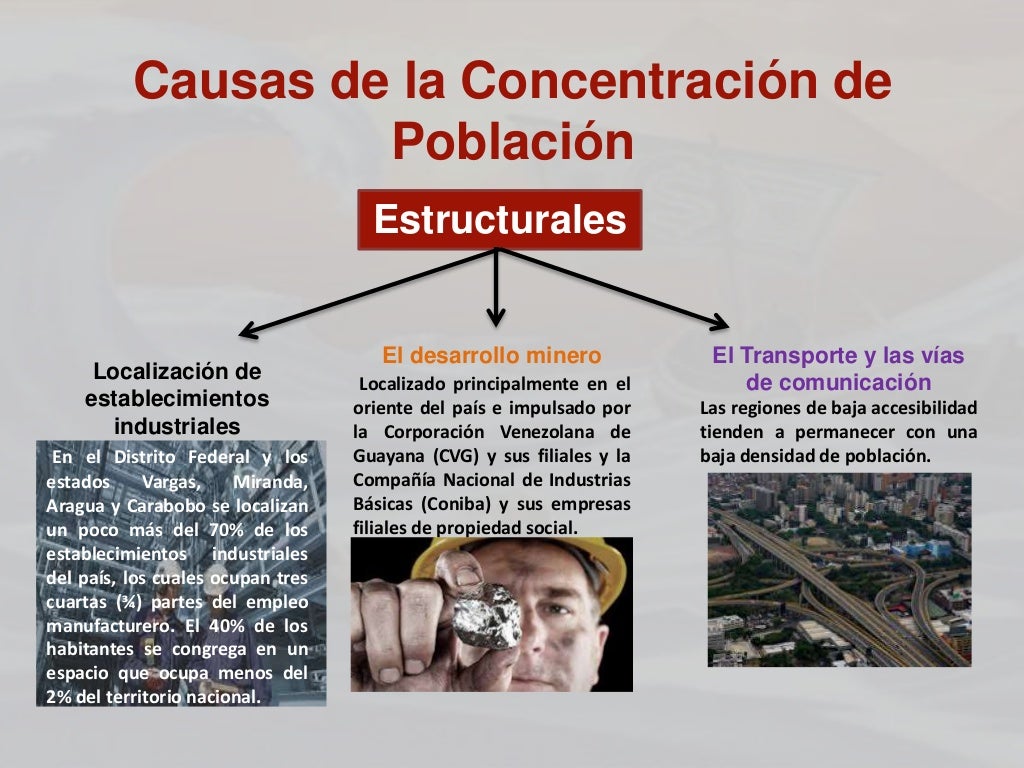 Causas de la Concentración de Población

Estructurales

Localización de establecimientos industriales

En el Distrito Federal y los estados Vargas, Miranda, Aragua y Carabobo se localizan un poco más del 70% de los establecimientos industriales del país, los cuales ocupan tres cuartas (¾) partes del empleo manufacturero. El 40% de los habitantes se congrega en un espacio que ocupa menos del 2% del territorio nacional.

El desarrollo minero

Localizado principalmente en el oriente del país e impulsado por la Corporación Venezolana de Guayana (CVG) y sus filiales y la Compañía Nacional de Industrias Básicas (Coniba) y sus empresas filiales de propiedad social.

El Transporte y las vías de comunicación

Las regiones de baja accesibilidad tienden a permanecer con una baja densidad de población.